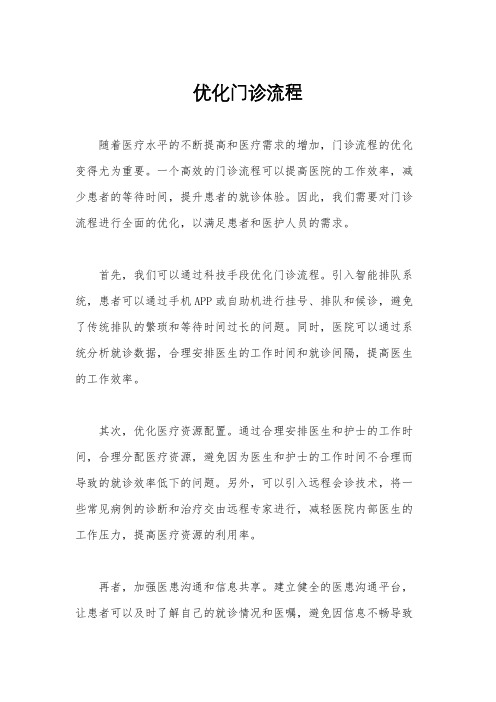 优化门诊流程

随着医疗水平的不断提高和医疗需求的增加，门诊流程的优化变得尤为重要。一个高效的门诊流程可以提高医院的工作效率，减少患者的等待时间，提升患者的就诊体验。因此，我们需要对门诊流程进行全面的优化，以满足患者和医护人员的需求。

首先，我们可以通过科技手段优化门诊流程。引入智能排队系统，患者可以通过手机APP或自助机进行挂号、排队和候诊，避免了传统排队的繁琐和等待时间过长的问题。同时，医院可以通过系统分析就诊数据，合理安排医生的工作时间和就诊间隔，提高医生的工作效率。

其次，优化医疗资源配置。通过合理安排医生和护士的工作时间，合理分配医疗资源，避免因为医生和护士的工作时间不合理而导致的就诊效率低下的问题。另外，可以引入远程会诊技术，将一些常见病例的诊断和治疗交由远程专家进行，减轻医院内部医生的工作压力，提高医疗资源的利用率。

再者，加强医患沟通和信息共享。建立健全的医患沟通平台，让患者可以及时了解自己的就诊情况和医嘱，避免因信息不畅导致